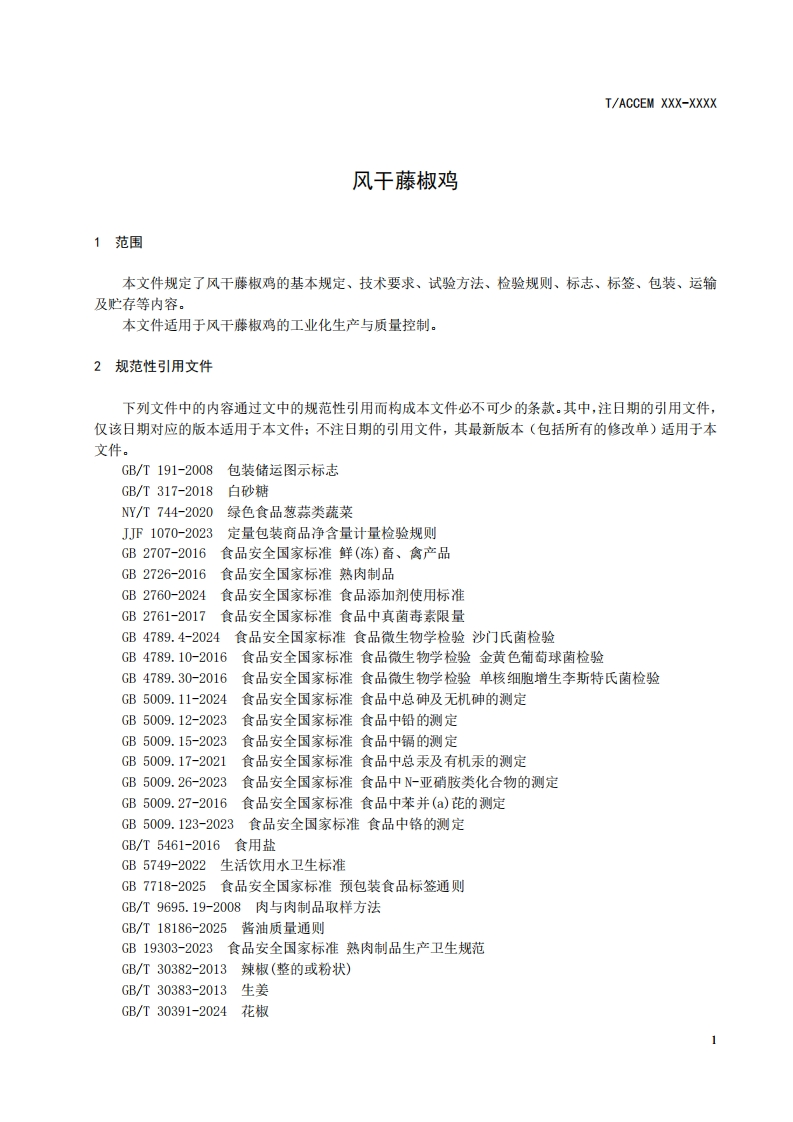 T/ACCEM XXX-XXXX

风干藤椒鸡

1 范围

本文件规定了风干藤椒鸡的基本规定、技术要求、试验方法、检验规则、标志、标签、包装、运输及贮存等内容。

本文件适用于风干藤椒鸡的工业化生产与质量控制。

2 规范性引用文件

下列文件中的内容通过文中的规范性引用而构成本文件必不可少的条款。其中，注日期的引用文件，仅该日期对应的版本适用于本文件；不注日期的引用文件，其最新版本（包括所有的修改单）适用于本文件。

GB/T 191-2008 包装储运图示标志
GB/T 317-2018 白砂糖
NY/T 744-2020 绿色食品葱蒜类蔬菜
JJF 1070-2023 定量包装商品净含量计量检验规则
GB 2707-2016 食品安全国家标准 鲜(冻)畜、禽产品
GB 2726-2016 食品安全国家标准 熟肉制品
GB 2760-2024 食品安全国家标准 食品添加剂使用标准
GB 2761-2017 食品安全国家标准 食品中真菌毒素限量
GB 4789.4-2024 食品安全国家标准 食品微生物学检验 沙门氏菌检验
GB 4789.10-2016 食品安全国家标准 食品微生物学检验 金黄色葡萄球菌检验
GB 4789.30-2016 食品安全国家标准 食品微生物学检验 单核细胞增生李斯特氏菌检验
GB 5009.11-2024 食品安全国家标准 食品中总砷及无机砷的测定
GB 5009.12-2023 食品安全国家标准 食品中铅的测定
GB 5009.15-2023 食品安全国家标准 食品中镉的测定
GB 5009.17-2021 食品安全国家标准 食品中总汞及有机汞的测定
GB 5009.26-2023 食品安全国家标准 食品中N-亚硝胺类化合物的测定
GB 5009.27-2016 食品安全国家标准 食品中苯并(a)芘的测定
GB 5009.123-2023 食品安全国家标准 食品中铬的测定
GB/T 5461-2016 食用盐
GB 5749-2022 生活饮用水卫生标准
GB 7718-2025 食品安全国家标准 预包装食品标签通则
GB/T 9695.19-2008 肉与肉制品取样方法
GB/T 18186-2025 酱油质量通则
GB 19303-2023 食品安全国家标准 熟肉制品生产卫生规范
GB/T 30382-2013 辣椒(整的或粉状)
GB/T 30383-2013 生姜
GB/T 30391-2024 花椒

1